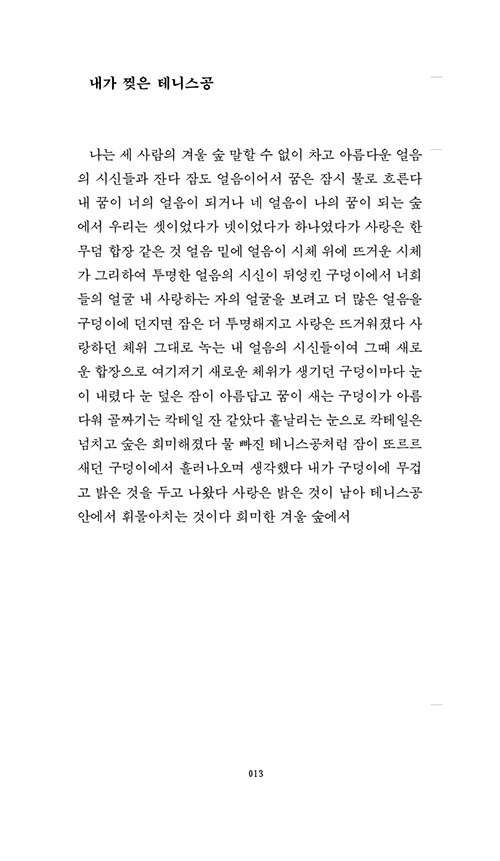 내가 찢은 테니스공

나는 세 사람의 겨울 숲 말할 수 없이 차고 아름다운 얼음의 시신들과 잔다 잠도 얼음이어서 꿈은 잠시 물로 흐른다 내 꿈이 너의 얼음이 되거나 네 얼음이 나의 꿈이 되는 숲에서 우리는 셋이었다가 넷이었다가 하나였다가 사랑은 한 무덤 합장 같은 것 얼음 밑에 얼음이 시체 위에 뜨거운 시체가 그리하여 투명한 얼음의 시신이 뒤엉킨 구덩이에서 너희들의 얼굴 내 사랑하는 자의 얼굴을 보려고 더 많은 얼음을 구덩이에 던지면 잠은 더 투명해지고 사랑은 뜨거워졌다 사랑하던 체위 그대로 녹는 내 얼음의 시신들이여 그때 새로운 합장으로 여기저기 새로운 체위가 생기던 구덩이마다 눈이 내렸다 눈 덮은 잠이 아름답고 꿈이 새는 구덩이가 아름다워 골짜기는 칵테일 잔 같았다 흩날리는 눈으로 칵테일은 넘치고 숲은 희미해졌다 물 빠진 테니스공처럼 잠이 또르르 새던 구덩이에서 흘러나오며 생각했다 내가 구덩이에 무겁고 밝은 것을 두고 나왔다 사랑은 밝은 것이 남아 테니스공 안에서 휘몰아치는 것이다 희미한 겨울 숲에서

013